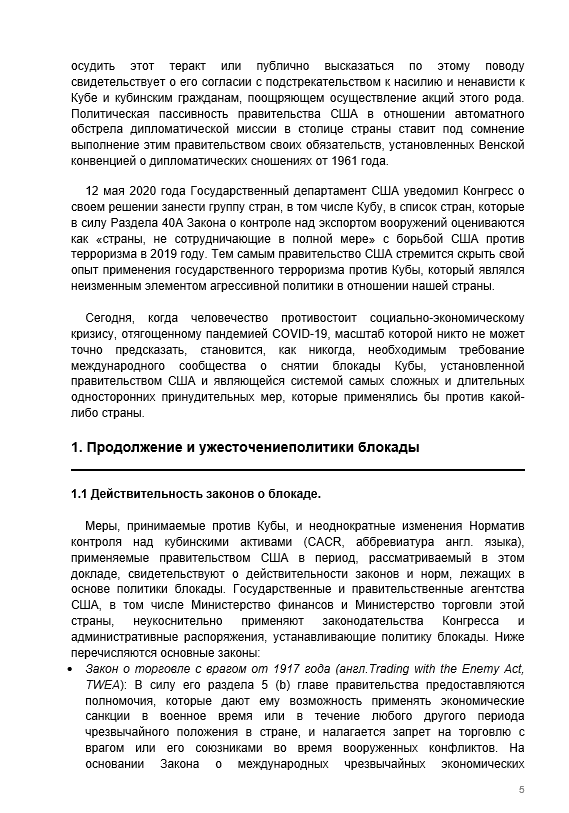 осудить этот теракт или публично высказаться по этому поводу свидетельствует о его согласии с подстрекательством к насилию и ненависти к Кубе и кубинским гражданам, поощряющем осуществление акций этого рода. Политическая пассивность правительства США в отношении автоматного обстрела дипломатической миссии в столице страны ставит под сомнение выполнение этим правительством своих обязательств, установленных Венской конвенцией о дипломатических сношениях от 1961 года.

12 мая 2020 года Государственный департамент США уведомил Конгресс о своем решении занести группу стран, в том числе Кубу, в список стран, которые в силу Раздела 40А Закона о контроле над экспортом вооружений оцениваются как «страны, не сотрудничающие в полной мере» с борьбой США против терроризма в 2019 году. Тем самым правительство США стремится скрыть свой опыт применения государственного терроризма против Кубы, который являлся неизменным элементом агрессивной политики в отношении нашей страны.

Сегодня, когда человечество противостоит социально-экономическому кризису, отягощенному пандемией COVID-19, масштаб которой никто не может точно предсказать, становится, как никогда, необходимым требование международного сообщества о снятии блокады Кубы, установленной правительством США и являющейся системой самых сложных и длительных односторонних принудительных мер, которые применялись бы против какой-либо страны.

1. Продолжение и ужесточениеполитики блокады

1.1 Действительность законов о блокаде.

Меры, принимаемые против Кубы, и неоднократные изменения Норматив контроля над кубинскими активами (CACR, аббревиатура англ. языка), применяемые правительством США в период, рассматриваемый в этом докладе, свидетельствуют о действительности законов и норм, лежащих в основе политики блокады. Государственные и правительственные агентства США, в том числе Министерство финансов и Министерство торговли этой страны, неукоснительно применяют законодательства Конгресса и административные распоряжения, устанавливающие политику блокады. Ниже перечисляются основные законы:

• Закон о торговле с врагом от 1917 года (англ.Trading with the Enemy Act, TWEA): В силу его раздела 5 (b) главе правительства предоставляются полномочия, которые дают ему возможность применять экономические санкции в военное время или в течение любого другого периода чрезвычайного положения в стране, и налагается запрет на торговлю с врагом или его союзниками во время вооруженных конфликтов. На основании Закона о международных чрезвычайных экономических

5